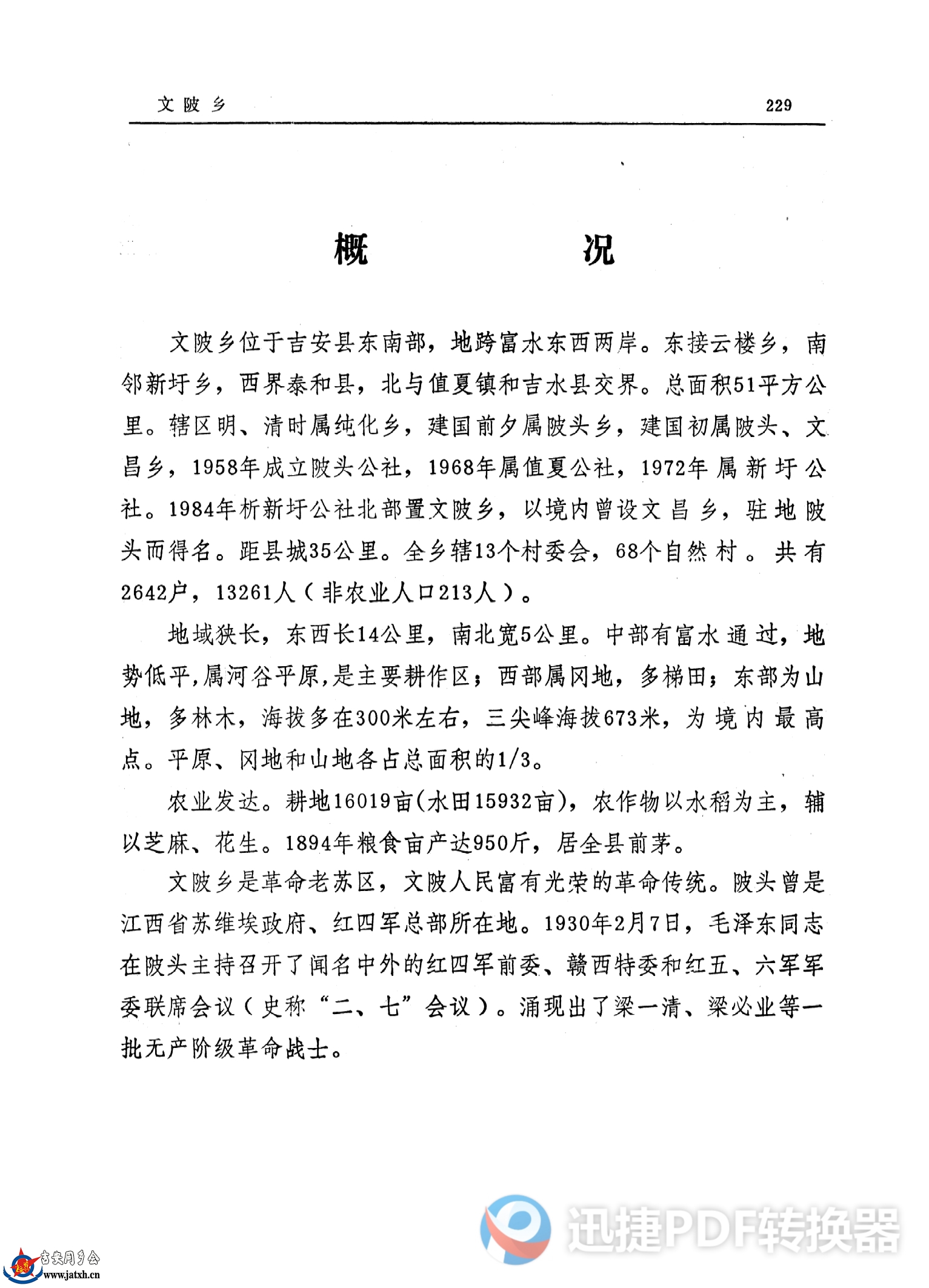 文陂乡 229

概 况

文陂乡位于吉安县东南部，地跨富水东西两岸。东接云楼乡，南邻新圩乡，西界泰和县，北与值夏镇和吉水县交界。总面积51平方公里。辖区明、清时属纯化乡，建国前夕属陂头乡，建国初属陂头、文昌乡，1958年成立陂头公社，1968年属值夏公社，1972年属新圩公社。1984年析新圩公社北部置文陂乡，以境内曾设文昌乡，驻地陂头而得名。距县城35公里。全乡辖13个村委会，68个自然村。共有2642户，13261人（非农业人口213人）。

地域狭长，东西长14公里，南北宽5公里。中部有富水通过，地势低平，属河谷平原，是主要耕作区；西部属冈地，多梯田；东部为山地，多林木，海拔多在300米左右，三尖峰海拔673米，为境内最高点。平原、冈地和山地各占总面积的1/3。

农业发达。耕地16019亩(水田15932亩)，农作物以水稻为主，辅以芝麻、花生。1894年粮食亩产达950斤，居全县前茅。

文陂乡是革命老苏区，文陂人民富有光荣的革命传统。陂头曾是江西省苏维埃政府、红四军总部所在地。1930年2月7日，毛泽东同志在陂头主持召开了闻名中外的红四军前委、赣西特委和红五、六军军委联席会议（史称“二、七”会议）。涌现出了梁一清、梁必业等一批无产阶级革命战士。

迅捷PDF转换器

吉安同乡会
www.jatxh.cn